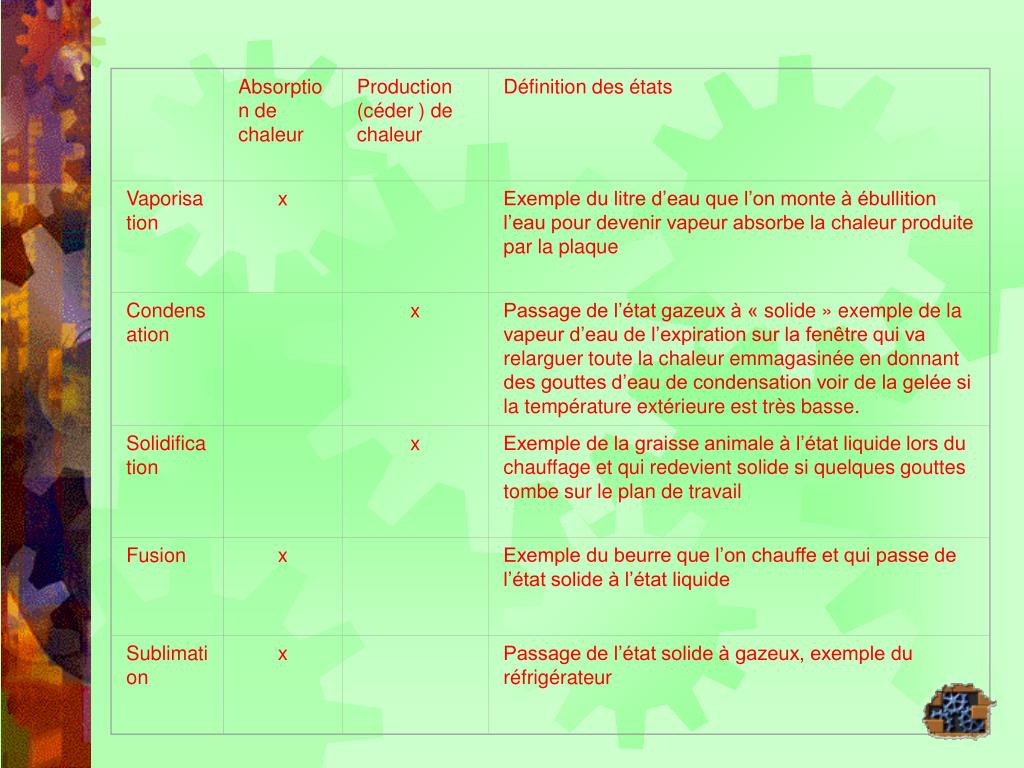 |  | Absorption de chaleur | Production (céder ) de chaleur | Définition des états |
|---|---|---|---|
| Vaporisation | x |  | Exemple du litre d’eau que l’on monte à ébullition l’eau pour devenir vapeur absorbe la chaleur produite par la plaque |
| Condensation |  | x | Passage de l’état gazeux à « solide » exemple de la vapeur d’eau de l’expiration sur la fenêtre qui va relarguer toute la chaleur emmagasinée en donnant des gouttes d’eau de condensation voir de la gelée si la température extérieure est très basse. |
| Solidification |  | x | Exemple de la graisse animale à l’état liquide lors du chauffage et qui redevient solide si quelques gouttes tombe sur le plan de travail |
| Fusion | x |  | Exemple du beurre que l’on chauffe et qui passe de l’état solide à l’état liquide |
| Sublimation | x |  | Passage de l’état solide à gazeux, exemple du réfrigérateur |